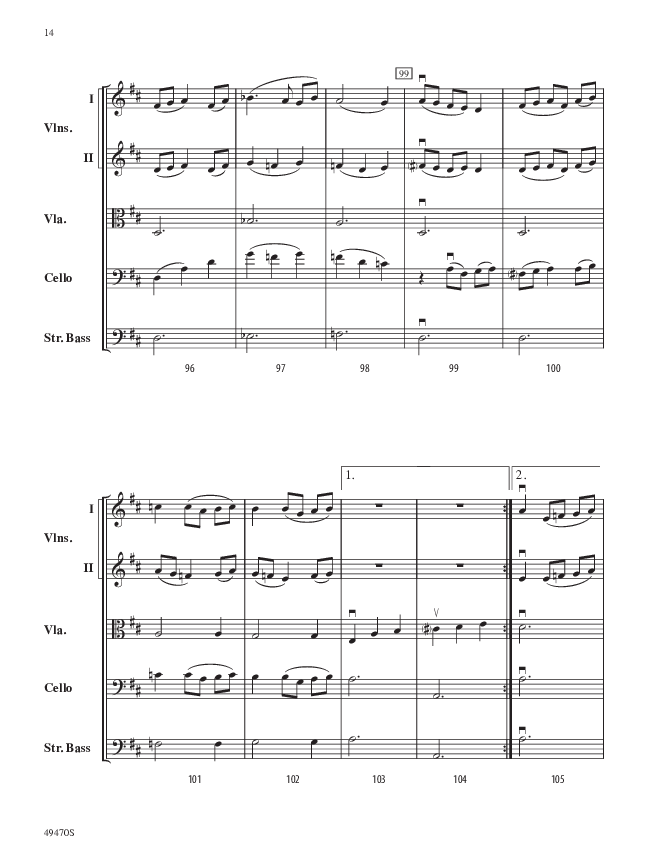 14

99

I

Vlns.

II

Vla.

Cello

Str. Bass

96 97 98 99 100

1.

2.

I

Vlns.

II

Vla.

Cello

Str. Bass

101 102 103 104 105

49470S